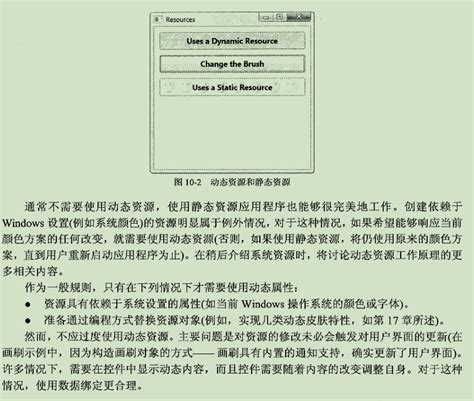 Resources

Uses a Dynamic Resource

Change the Brush

Uses a Static Resource

图10-2 动态资源和静态资源

通常不需要使用动态资源，使用静态资源应用程序也能够很完美地工作。创建依赖于Windows设置(例如系统颜色)的资源明显属于例外情况，对于这种情况，如果希望能够响应当前颜色方案的任何改变，就需要使用动态资源(否则，如果使用静态资源，将仍使用原来的颜色方案，直到用户重新启动应用程序为止)。在稍后介绍系统资源时，将讨论动态资源工作原理的更多相关内容。

作为一般规则，只有在下列情况下才需要使用动态属性：

• 资源具有依赖于系统设置的属性(如当前Windows操作系统的颜色或字体)。
• 准备通过编程方式替换资源对象(例如，实现几类动态皮肤特性，如第17章所述)。

然而，不应过度使用动态资源。主要问题是对资源的修改未必会触发对用户界面的更新(在画刷示例中，因为构造画刷对象的方式——画刷具有内置的通知支持，确实更新了用户界面)。许多情况下，需要在控件中显示动态内容，而且控件需要随着内容的改变调整自身。对于这种情况，使用数据绑定更合理。